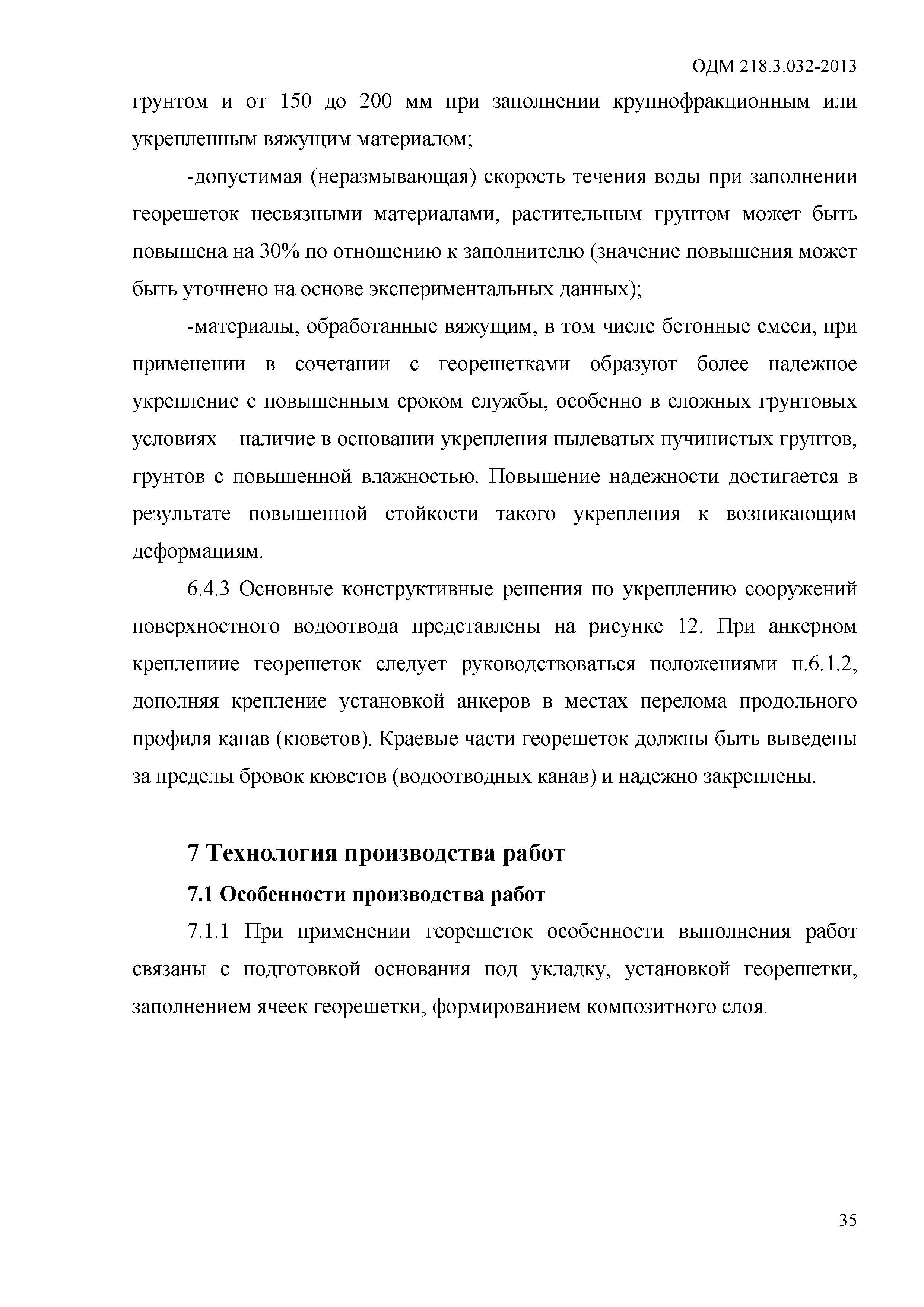 ОДМ 218.3.032-2013

грунтом и от 150 до 200 мм при заполнении крупнофракционным или укрепленным вяжущим материалом;

-допустимая (неразмывающая) скорость течения воды при заполнении георешеток несвязными материалами, растительным грунтом может быть повышена на 30% по отношению к заполнителю (значение повышения может быть уточнено на основе экспериментальных данных);

-материалы, обработанные вяжущим, в том числе бетонные смеси, при применении в сочетании с георешетками образуют более надежное укрепление с повышенным сроком службы, особенно в сложных грунтовых условиях – наличие в основании укрепления пылеватых пучинистых грунтов, грунтов с повышенной влажностью. Повышение надежности достигается в результате повышенной стойкости такого укрепления к возникающим деформациям.

6.4.3 Основные конструктивные решения по укреплению сооружений поверхностного водоотвода представлены на рисунке 12. При анкерном креплениие георешеток следует руководствоваться положениями п.6.1.2, дополняя крепление установкой анкеров в местах перелома продольного профиля канав (кюветов). Краевые части георешеток должны быть выведены за пределы бровок кюветов (водоотводных канав) и надежно закреплены.

7 Технология производства работ

7.1 Особенности производства работ

7.1.1 При применении георешеток особенности выполнения работ связаны с подготовкой основания под укладку, установкой георешетки, заполнением ячеек георешетки, формированием композитного слоя.

35